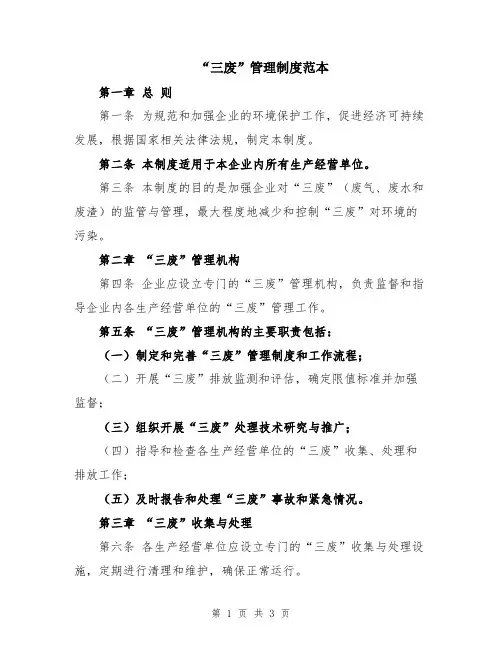 “三废”管理制度范本

第一章 总 则

第一条 为规范和加强企业的环境保护工作，促进经济可持续发展，根据国家相关法律法规，制定本制度。

第二条 本制度适用于本企业内所有生产经营单位。

第三条 本制度的目的是加强企业对“三废”（废气、废水和废渣）的监管与管理，最大程度地减少和控制“三废”对环境的污染。

第二章 “三废”管理机构

第四条 企业应设立专门的“三废”管理机构，负责监督和指导企业内各生产经营单位的“三废”管理工作。

第五条 “三废”管理机构的主要职责包括：

（一）制定和完善“三废”管理制度和工作流程；

（二）开展“三废”排放监测和评估，确定限值标准并加强监督；

（三）组织开展“三废”处理技术研究与推广；

（四）指导和检查各生产经营单位的“三废”收集、处理和排放工作；

（五）及时报告和处理“三废”事故和紧急情况。

第三章 “三废”收集与处理

第六条 各生产经营单位应设立专门的“三废”收集与处理设施，定期进行清理和维护，确保正常运行。

第 1 页 共 3 页